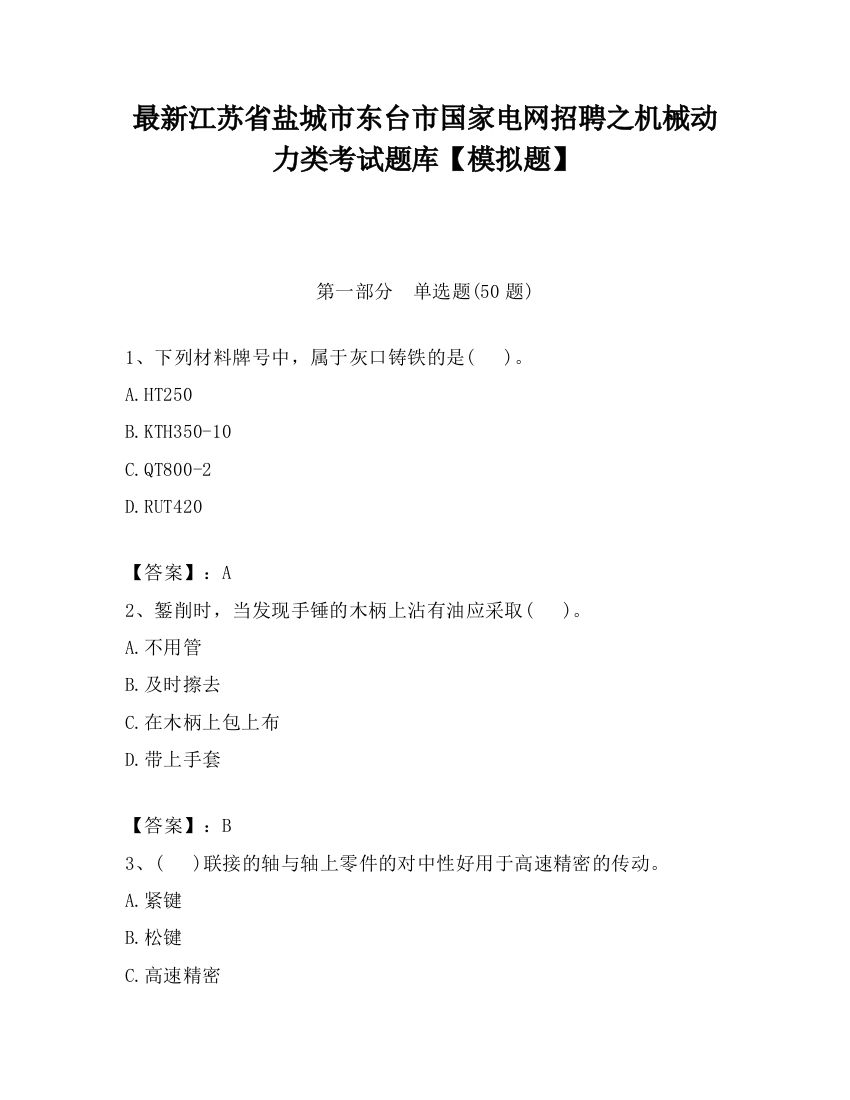 最新江苏省盐城市东台市国家电网招聘之机械动力类考试题库【模拟题】

第一部分　单选题(50 题)

1、下列材料牌号中，属于灰口铸铁的是(　　)。

A.HT250

B.KTH350-10

C.QT800-2

D.RUT420

【答案】：A

2、錾削时，当发现手锤的木柄上沾有油应采取(　　)。

A.不用管

B.及时擦去

C.在木柄上包上布

D.带上手套

【答案】：B

3、(　　)联接的轴与轴上零件的对中性好用于高速精密的传动。

A.紧键

B.松键

C.高速精密